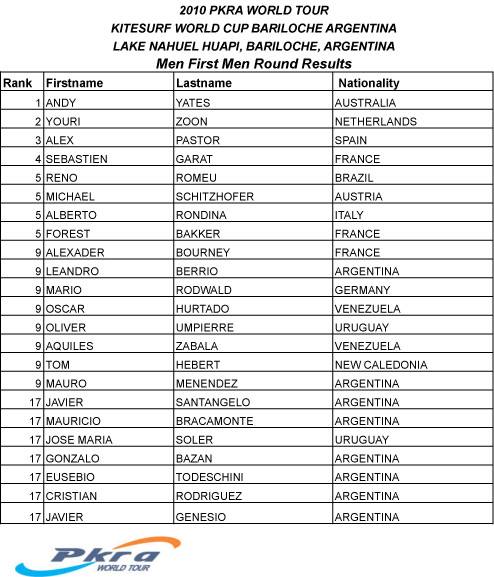 2010 PKRA WORLD TOUR
KITESURF WORLD CUP BARILOCHE ARGENTINA
LAKE NAHUEL HUAPI, BARILOCHE, ARGENTINA
Men First Men Round Results

| Rank | Firstname | Lastname | Nationality |
|---|---|---|---|
| 1 | ANDY | YATES | AUSTRALIA |
| 2 | YOURI | ZOON | NETHERLANDS |
| 3 | ALEX | PASTOR | SPAIN |
| 4 | SEBASTIEN | GARAT | FRANCE |
| 5 | RENO | ROMEU | BRAZIL |
| 5 | MICHAEL | SCHITZHOFER | AUSTRIA |
| 5 | ALBERTO | RONDINA | ITALY |
| 5 | FOREST | BAKKER | FRANCE |
| 9 | ALEXADER | BOURNEY | FRANCE |
| 9 | LEANDRO | BERRIO | ARGENTINA |
| 9 | MARIO | RODWALD | GERMANY |
| 9 | OSCAR | HURTADO | VENEZUELA |
| 9 | OLIVER | UMPIERRE | URUGUAY |
| 9 | AQUILES | ZABALA | VENEZUELA |
| 9 | TOM | HEBERT | NEW CALEDONIA |
| 9 | MAURO | MENENDEZ | ARGENTINA |
| 17 | JAVIER | SANTANGELO | ARGENTINA |
| 17 | MAURICIO | BRACAMONTE | ARGENTINA |
| 17 | JOSE MARIA | SOLER | URUGUAY |
| 17 | GONZALO | BAZAN | ARGENTINA |
| 17 | EUSEBIO | TODESCHINI | ARGENTINA |
| 17 | CRISTIAN | RODRIGUEZ | ARGENTINA |
| 17 | JAVIER | GENESIO | ARGENTINA |

Pkra
WORLD TOUR